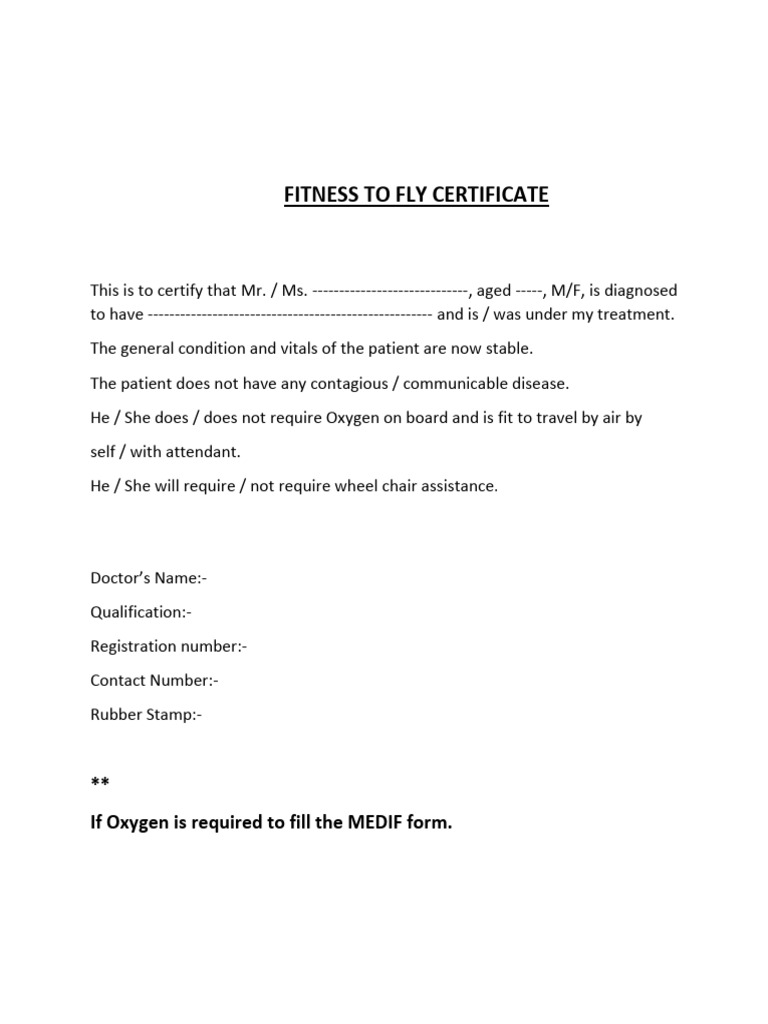 FITNESS TO FLY CERTIFICATE

This is to certify that Mr. / Ms. ----------------------------, aged -----, M/F, is diagnosed to have ---------------------------------------------------- and is / was under my treatment.

The general condition and vitals of the patient are now stable.

The patient does not have any contagious / communicable disease.

He / She does / does not require Oxygen on board and is fit to travel by air by self / with attendant.

He / She will require / not require wheel chair assistance.

Doctor's Name:-

Qualification:-

Registration number:-

Contact Number:-

Rubber Stamp:-

**

If Oxygen is required to fill the MEDIF form.